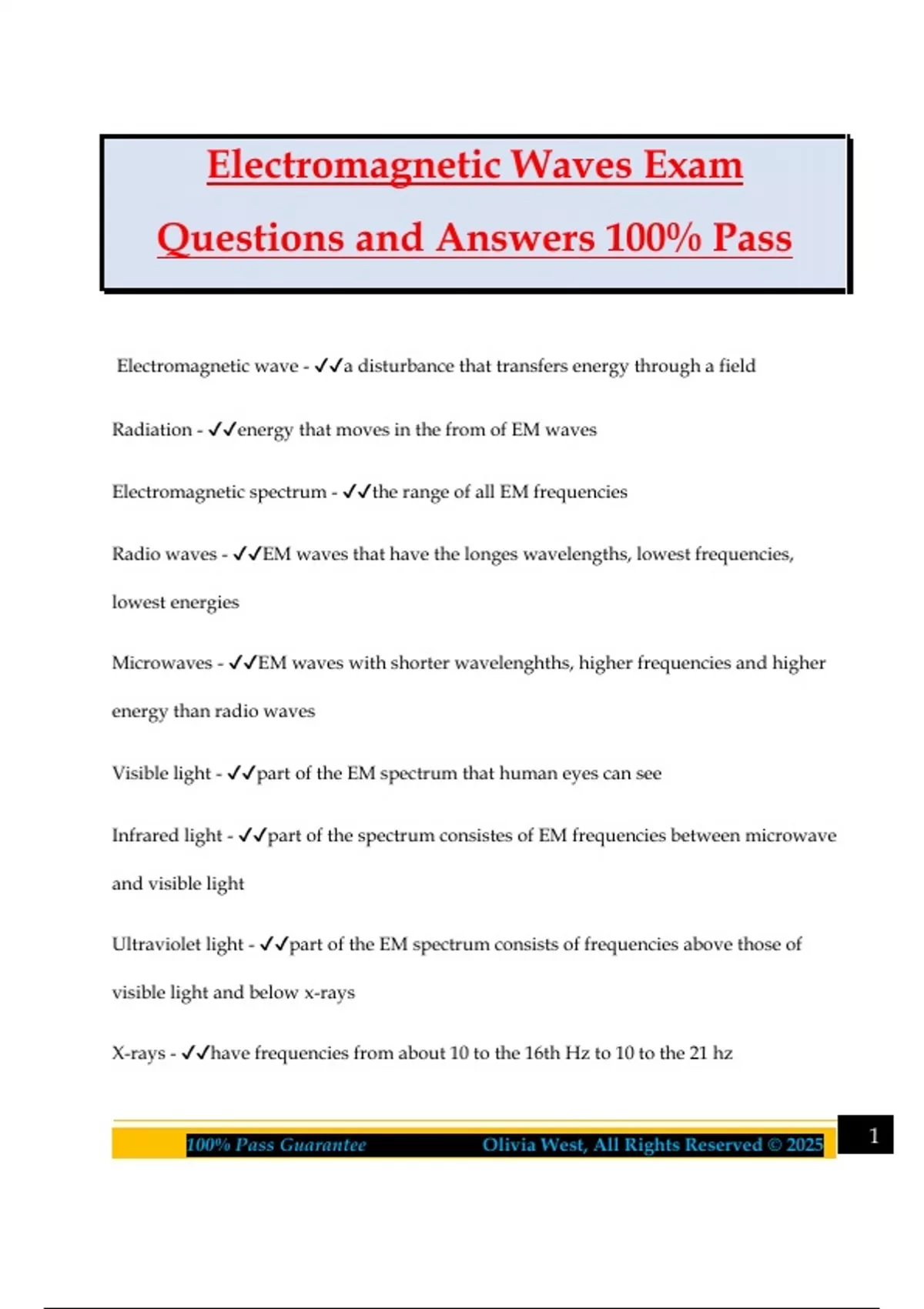 Electromagnetic Waves Exam Questions and Answers 100% Pass

Electromagnetic wave - ✓✓a disturbance that transfers energy through a field

Radiation - ✓✓energy that moves in the from of EM waves

Electromagnetic spectrum - ✓✓the range of all EM frequencies

Radio waves - ✓✓EM waves that have the longes wavelengths, lowest frequencies, lowest energies

Microwaves - ✓✓EM waves with shorter wavelenghths, higher frequencies and higher energy than radio waves

Visible light - ✓✓part of the EM spectrum that human eyes can see

Infrared light - ✓✓part of the spectrum consistes of EM frequencies between microwave and visible light

Ultraviolet light - ✓✓part of the EM spectrum consists of frequencies above those of visible light and below x-rays

X-rays - ✓✓have frequencies from about 10 to the 16th Hz to 10 to the 21 hz

100% Pass Guarantee Olivia West, All Rights Reserved © 2025 1